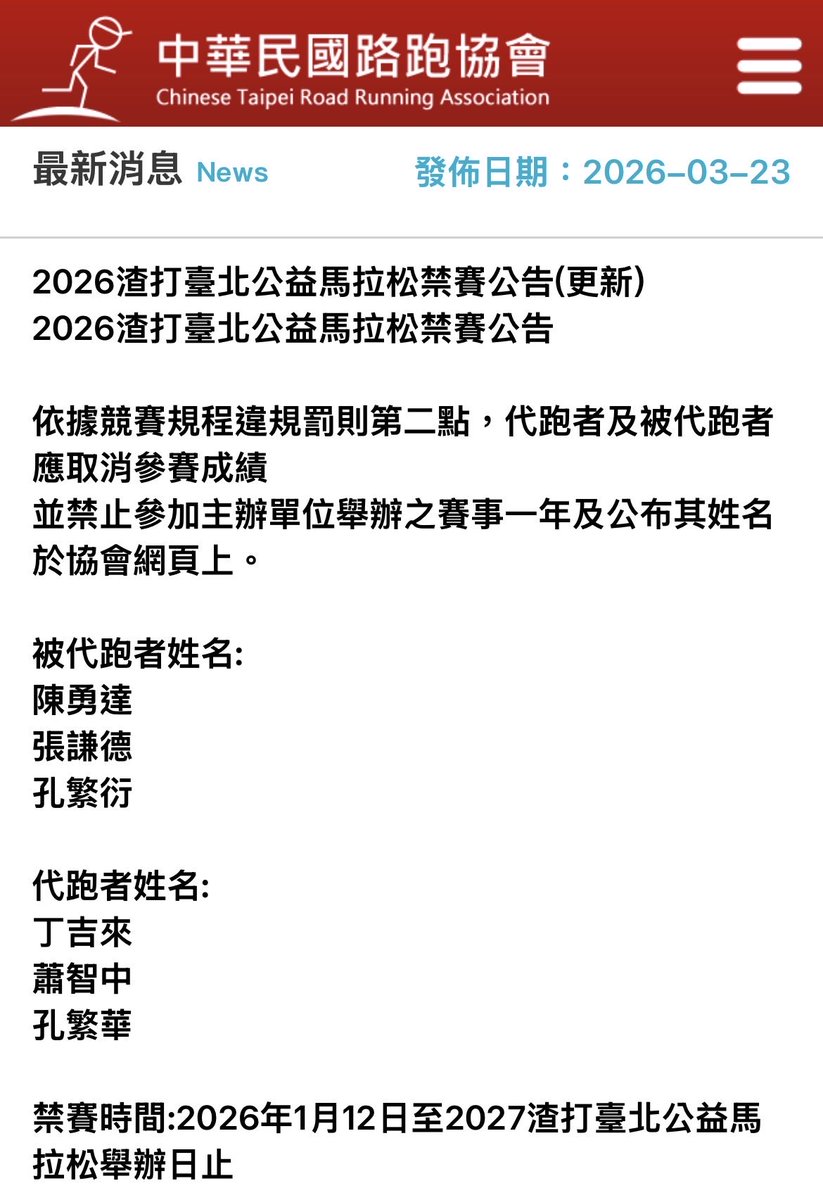 中華民國路跑協會
Chinese Taipei Road Running Association

最新消息 News
發佈日期：2026-03-23

2026渣打臺北公益馬拉松禁賽公告(更新)
2026渣打臺北公益馬拉松禁賽公告

依據競賽規程違規罰則第二點，代跑者及被代跑者應取消參賽成績
並禁止參加主辦單位舉辦之賽事一年及公布其姓名於協會網頁上。

被代跑者姓名:
陳勇達
張謙德
孔繁衍

代跑者姓名:
丁吉來
蕭智中
孔繁華

禁賽時間:2026年1月12日至2027渣打臺北公益馬拉松舉辦日止